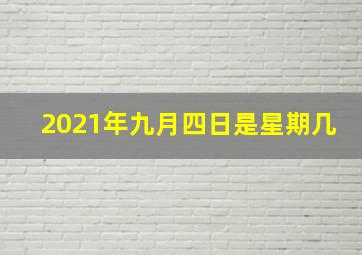 2021年九月四日是星期几